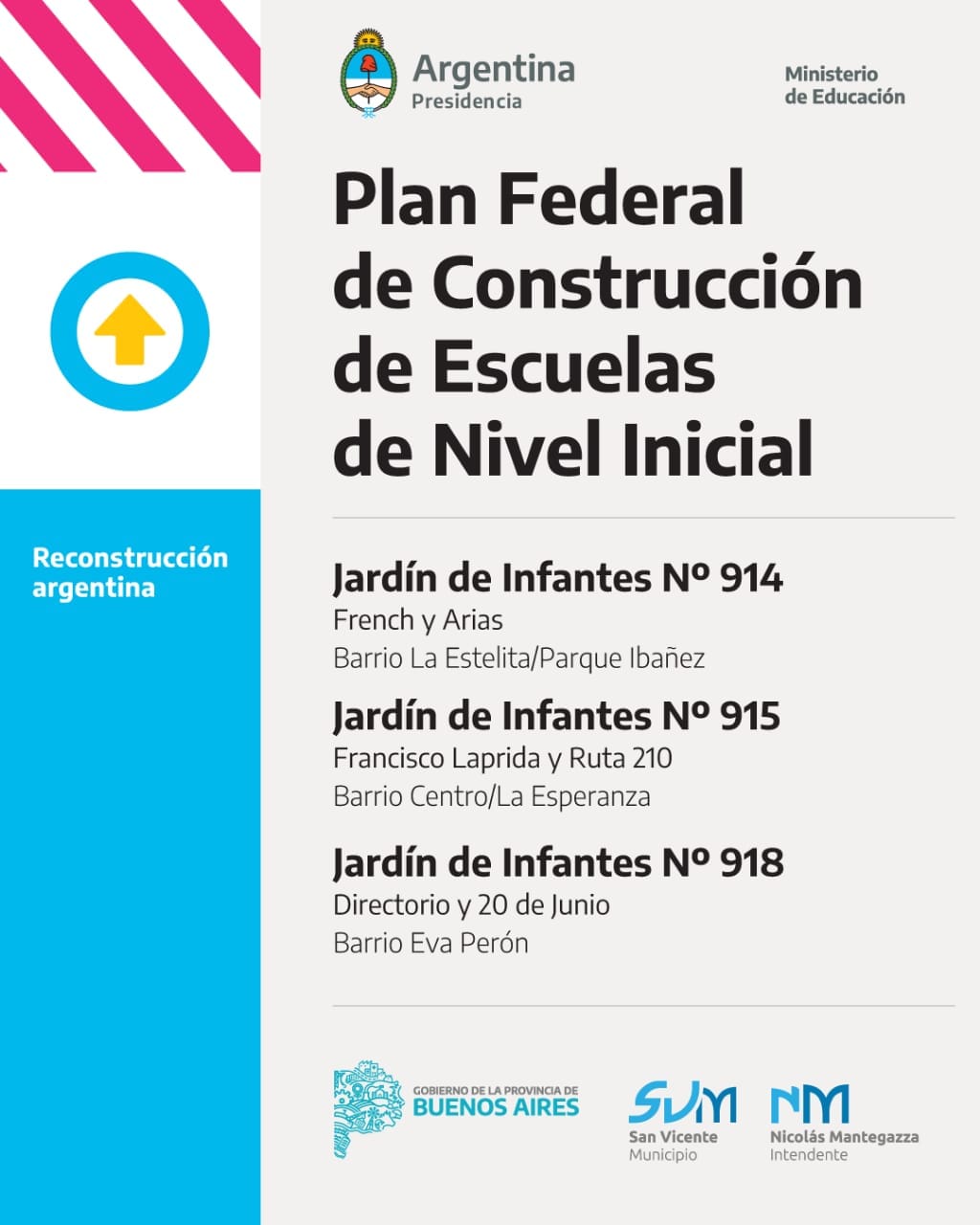 Argentina
Presidencia

Ministerio
de Educación

Plan Federal de Construcción de Escuelas de Nivel Inicial

Reconstrucción argentina

Jardín de Infantes Nº 914
French y Arias
Barrio La Estelita/Parque Ibañez

Jardín de Infantes Nº 915
Francisco Laprida y Ruta 210
Barrio Centro/La Esperanza

Jardín de Infantes Nº 918
Directorio y 20 de Junio
Barrio Eva Perón

GOBIERNO DE LA PROVINCIA DE
BUENOS AIRES

SVM
San Vicente
Municipio

NM
Nicolás Mantegazza
Intendente